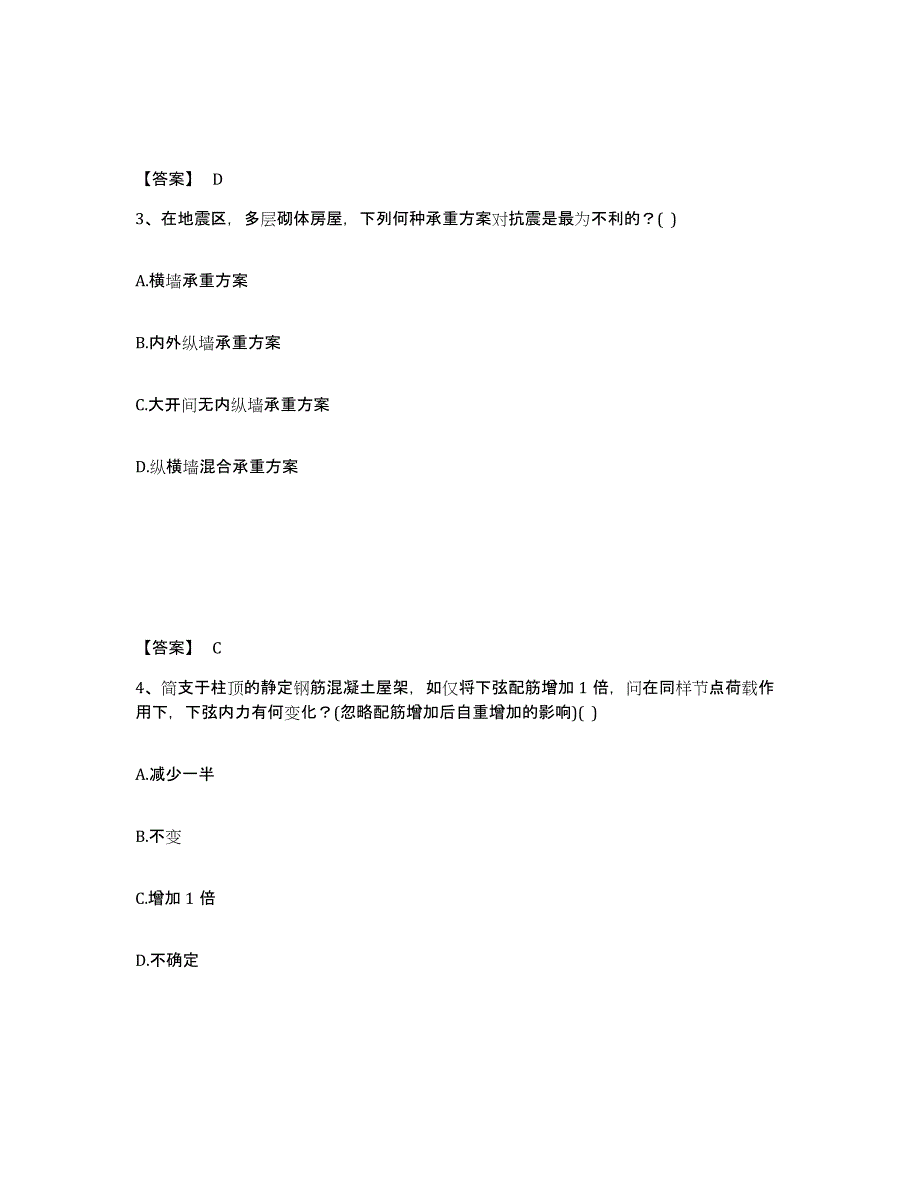 【答案】 D

3、在地震区，多层砌体房屋，下列何种承重方案对抗震是最为不利的？( )

A.横墙承重方案

B.内外纵墙承重方案

C.大开间无内纵墙承重方案

D.纵横墙混合承重方案

【答案】 C

4、简支于柱顶的静定钢筋混凝土屋架，如仅将下弦配筋增加 1 倍，问在同样节点荷载作用下，下弦内力有何变化？(忽略配筋增加后自重增加的影响)( )

A.减少一半

B.不变

C.增加 1 倍

D.不确定